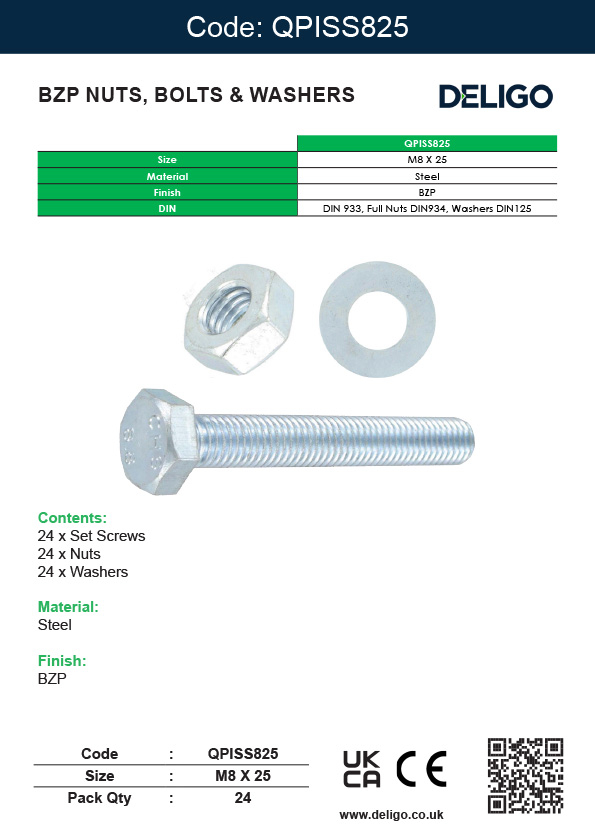 Code: QPISS825

BZP NUTS, BOLTS & WASHERS

DELIGO

| | QPISS825 |
|---|---|
| Size | M8 X 25 |
| Material | Steel |
| Finish | BZP |
| DIN | DIN 933, Full Nuts DIN934, Washers DIN125 |

8.8

Contents:
24 x Set Screws
24 x Nuts
24 x Washers

Material:
Steel

Finish:
BZP

| Code | : | QPISS825 |
|---|---|---|
| Size | : | M8 X 25 |
| Pack Qty | : | 24 |

UK CA CE

www.deligo.co.uk